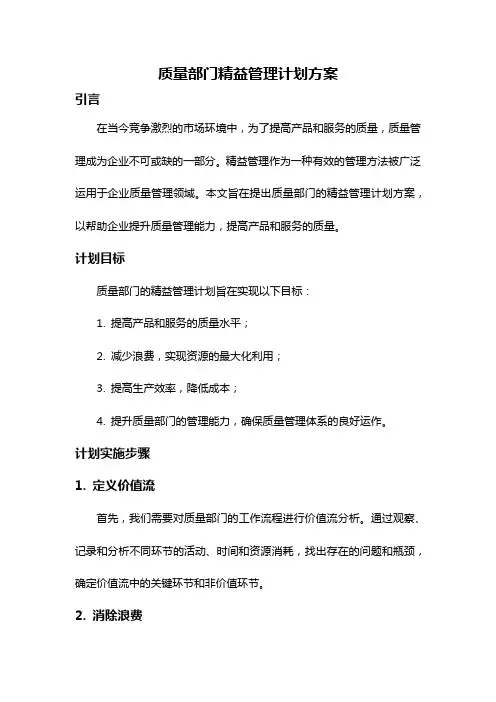 质量部门精益管理计划方案

引言

在当今竞争激烈的市场环境中，为了提高产品和服务的质量，质量管理成为企业不可或缺的一部分。精益管理作为一种有效的管理方法被广泛运用于企业质量管理领域。本文旨在提出质量部门的精益管理计划方案，以帮助企业提升质量管理能力，提高产品和服务的质量。

计划目标

质量部门的精益管理计划旨在实现以下目标：

1. 提高产品和服务的质量水平；

2. 减少浪费，实现资源的最大化利用；

3. 提高生产效率，降低成本；

4. 提升质量部门的管理能力，确保质量管理体系的良好运作。

计划实施步骤

1. 定义价值流

首先，我们需要对质量部门的工作流程进行价值流分析。通过观察、记录和分析不同环节的活动、时间和资源消耗，找出存在的问题和瓶颈，确定价值流中的关键环节和非价值环节。

2. 消除浪费